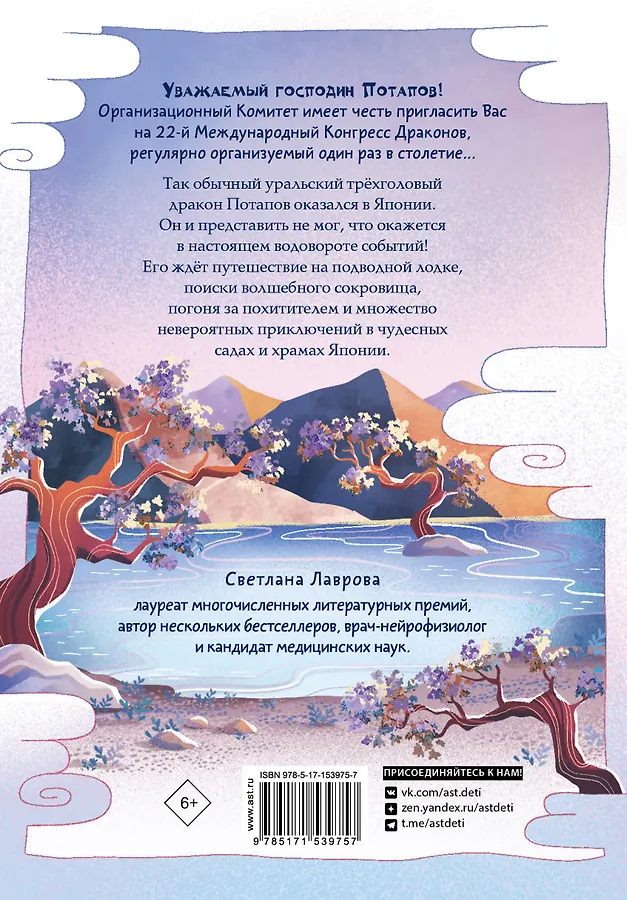 Уважаемый господин Потапов!
Организационный Комитет имеет честь пригласить Вас на 22-й Международный Конгресс Драконов, регулярно организуемый один раз в столетие...

Так обычный уральский трёхголовый дракон Потапов оказался в Японии. Он и представить не мог, что окажется в настоящем водовороте событий! Его ждёт путешествие на подводной лодке, поиски волшебного сокровища, погоня за похитителем и множество невероятных приключений в чудесных садах и храмах Японии.

Светлана Лаврова
лауреат многочисленных литературных премий, автор нескольких бестселлеров, врач-нейрофизиолог и кандидат медицинских наук.

6+

www.ast.ru

ISBN 978-5-17-153975-7

9 785171 539757

ПРИСОЕДИНЯЙТЕСЬ К НАМ!
vk.com/ast.deti
zen.yandex.ru/astdeti
t.me/astdeti